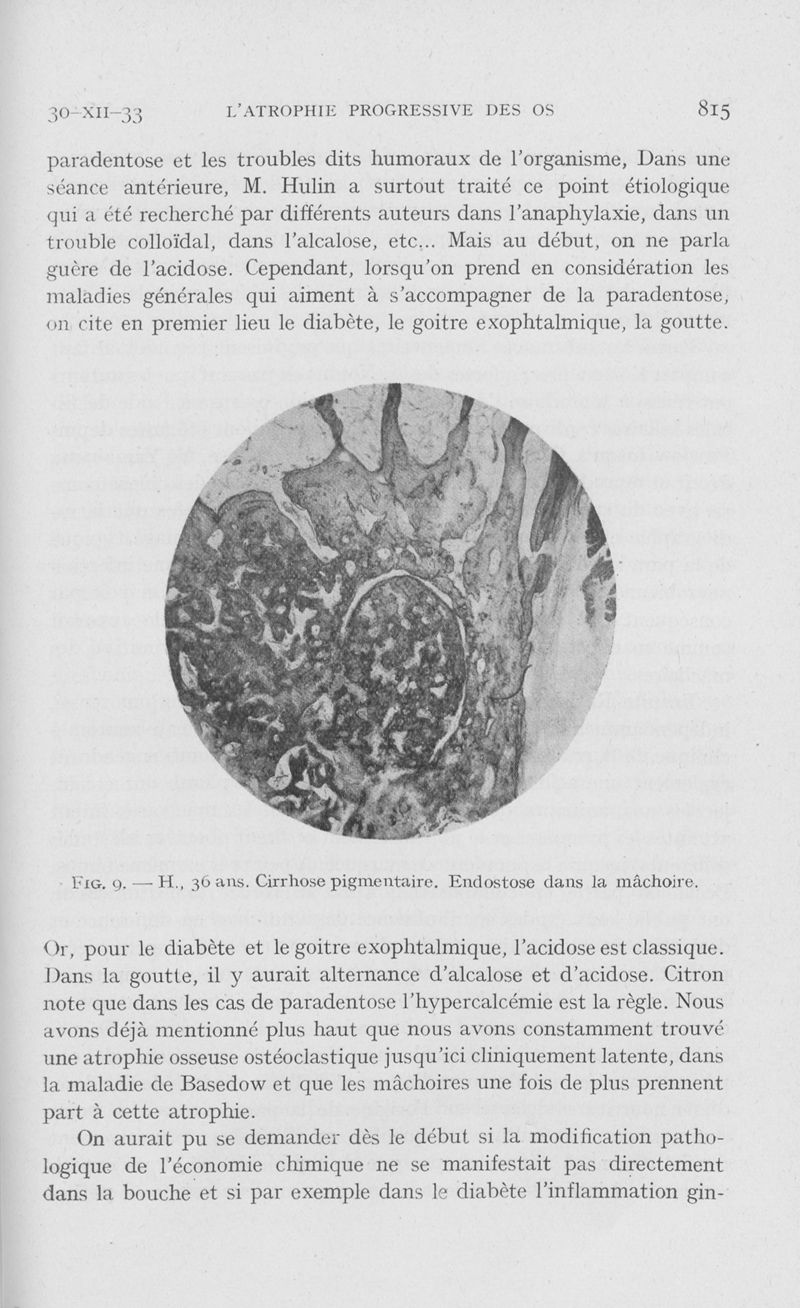 30-XII-33 L'ATROPHIE PROGRESSIVE DES OS 815

paradentose et les troubles dits humoraux de l'organisme, Dans une séance antérieure, M. Hulin a surtout traité ce point étiologique qui a été recherché par différents auteurs dans l'anaphylaxie, dans un trouble colloïdal, dans l'alcalose, etc... Mais au début, on ne parla guère de l'acidose. Cependant, lorsqu'on prend en considération les maladies générales qui aiment à s'accompagner de la paradentose, on cite en premier lieu le diabète, le goitre exophtalmique, la goutte.

FIG. 9. — H., 36 ans. Cirrhose pigmentaire. Endostose dans la mâchoire.

Or, pour le diabète et le goitre exophtalmique, l'acidose est classique. Dans la goutte, il y aurait alternance d'alcalose et d'acidose. Citron note que dans les cas de paradentose l'hypercalcémie est la règle. Nous avons déjà mentionné plus haut que nous avons constamment trouvé une atrophie osseuse ostéoclastique jusqu'ici cliniquement latente, dans la maladie de Basedow et que les mâchoires une fois de plus prennent part à cette atrophie.

On aurait pu se demander dès le début si la modification pathologique de l'économie chimique ne se manifestait pas directement dans la bouche et si par exemple dans le diabète l'inflammation gin-